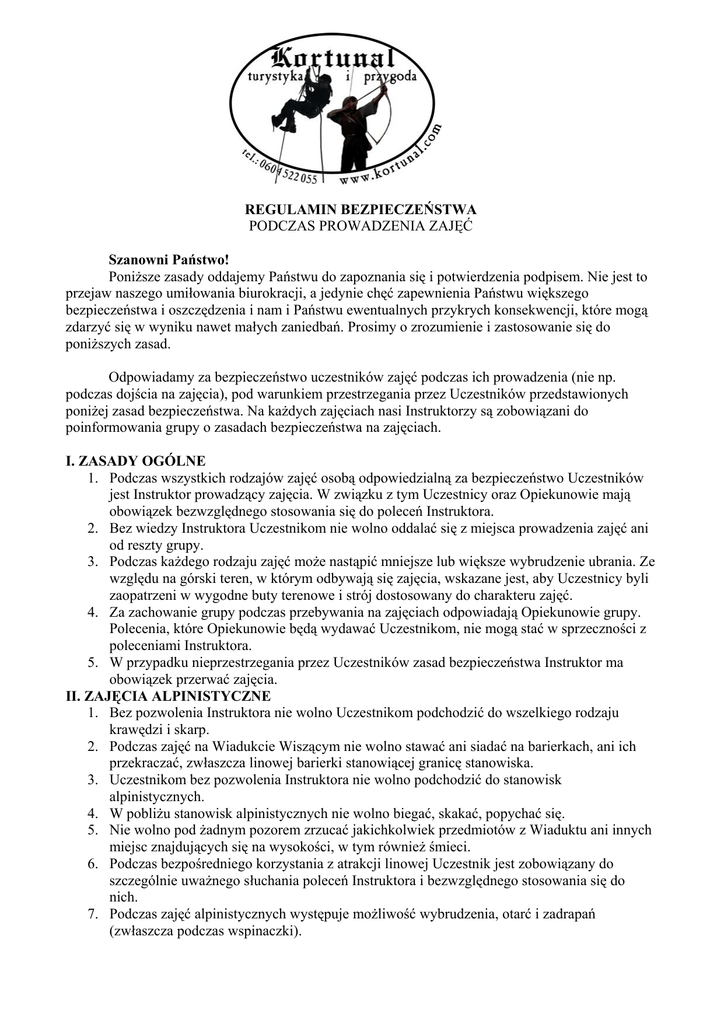 Kortunal
turystyka i przygoda
tel.: 0604 522 055 www.kortunal.com

REGULAMIN BEZPIECZEŃSTWA
PODCZAS PROWADZENIA ZAJĘĆ

Szanowni Państwo!
Poniższe zasady oddajemy Państwu do zapoznania się i potwierdzenia podpisem. Nie jest to przejaw naszego umiłowania biurokracji, a jedynie chęć zapewnienia Państwu większego bezpieczeństwa i oszczędzenia i nam i Państwu ewentualnych przykrych konsekwencji, które mogą zdarzyć się w wyniku nawet małych zaniedbań. Prosimy o zrozumienie i zastosowanie się do poniższych zasad.

Odpowiadamy za bezpieczeństwo uczestników zajęć podczas ich prowadzenia (nie np. podczas dojścia na zajęcia), pod warunkiem przestrzegania przez Uczestników przedstawionych poniżej zasad bezpieczeństwa. Na każdych zajęciach nasi Instruktorzy są zobowiązani do poinformowania grupy o zasadach bezpieczeństwa na zajęciach.

I. ZASADY OGÓLNE
1. Podczas wszystkich rodzajów zajęć osobą odpowiedzialną za bezpieczeństwo Uczestników jest Instruktor prowadzący zajęcia. W związku z tym Uczestnicy oraz Opiekunowie mają obowiązek bezwzględnego stosowania się do poleceń Instruktora.
2. Bez wiedzy Instruktora Uczestnikom nie wolno oddalać się z miejsca prowadzenia zajęć ani od reszty grupy.
3. Podczas każdego rodzaju zajęć może nastąpić mniejsze lub większe wybrudzenie ubrania. Ze względu na górski teren, w którym odbywają się zajęcia, wskazane jest, aby Uczestnicy byli zaopatrzeni w wygodne buty terenowe i strój dostosowany do charakteru zajęć.
4. Za zachowanie grupy podczas przebywania na zajęciach odpowiadają Opiekunowie grupy. Polecenia, które Opiekunowie będą wydawać Uczestnikom, nie mogą stać w sprzeczności z poleceniami Instruktora.
5. W przypadku nieprzestrzegania przez Uczestników zasad bezpieczeństwa Instruktor ma obowiązek przerwać zajęcia.
II. ZAJĘCIA ALPINISTYCZNE
1. Bez pozwolenia Instruktora nie wolno Uczestnikom podchodzić do wszelkiego rodzaju krawędzi i skarp.
2. Podczas zajęć na Wiadukcie Wiszącym nie wolno stawać ani siadać na barierkach, ani ich przekraczać, zwłaszcza linowej barierki stanowiącej granicę stanowiska.
3. Uczestnikom bez pozwolenia Instruktora nie wolno podchodzić do stanowisk alpinistycznych.
4. W pobliżu stanowisk alpinistycznych nie wolno biegać, skakać, popychać się.
5. Nie wolno pod żadnym pozorem zrzucać jakichkolwiek przedmiotów z Wiaduktu ani innych miejsc znajdujących się na wysokości, w tym również śmieci.
6. Podczas bezpośredniego korzystania z atrakcji linowej Uczestnik jest zobowiązany do szczególnie uważnego słuchania poleceń Instruktora i bezwzględnego stosowania się do nich.
7. Podczas zajęć alpinistycznych występuje możliwość wybrudzenia, otarć i zadrapań (zwłaszcza podczas wspinaczki).